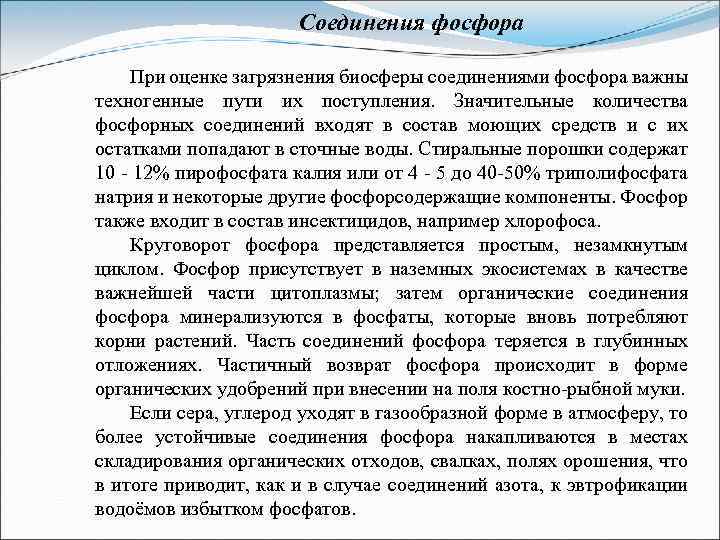 Соединения фосфора

При оценке загрязнения биосферы соединениями фосфора важны техногенные пути их поступления. Значительные количества фосфорных соединений входят в состав моющих средств и с их остатками попадают в сточные воды. Стиральные порошки содержат 10 - 12% пирофосфата калия или от 4 - 5 до 40-50% триполифосфата натрия и некоторые другие фосфорсодержащие компоненты. Фосфор также входит в состав инсектицидов, например хлорофоса.

Круговорот фосфора представляется простым, незамкнутым циклом. Фосфор присутствует в наземных экосистемах в качестве важнейшей части цитоплазмы; затем органические соединения фосфора минерализуются в фосфаты, которые вновь потребляют корни растений. Часть соединений фосфора теряется в глубинных отложениях. Частичный возврат фосфора происходит в форме органических удобрений при внесении на поля костно-рыбной муки.

Если сера, углерод уходят в газообразной форме в атмосферу, то более устойчивые соединения фосфора накапливаются в местах складирования органических отходов, свалках, полях орошения, что в итоге приводит, как и в случае соединений азота, к эвтрофикации водоёмов избытком фосфатов.